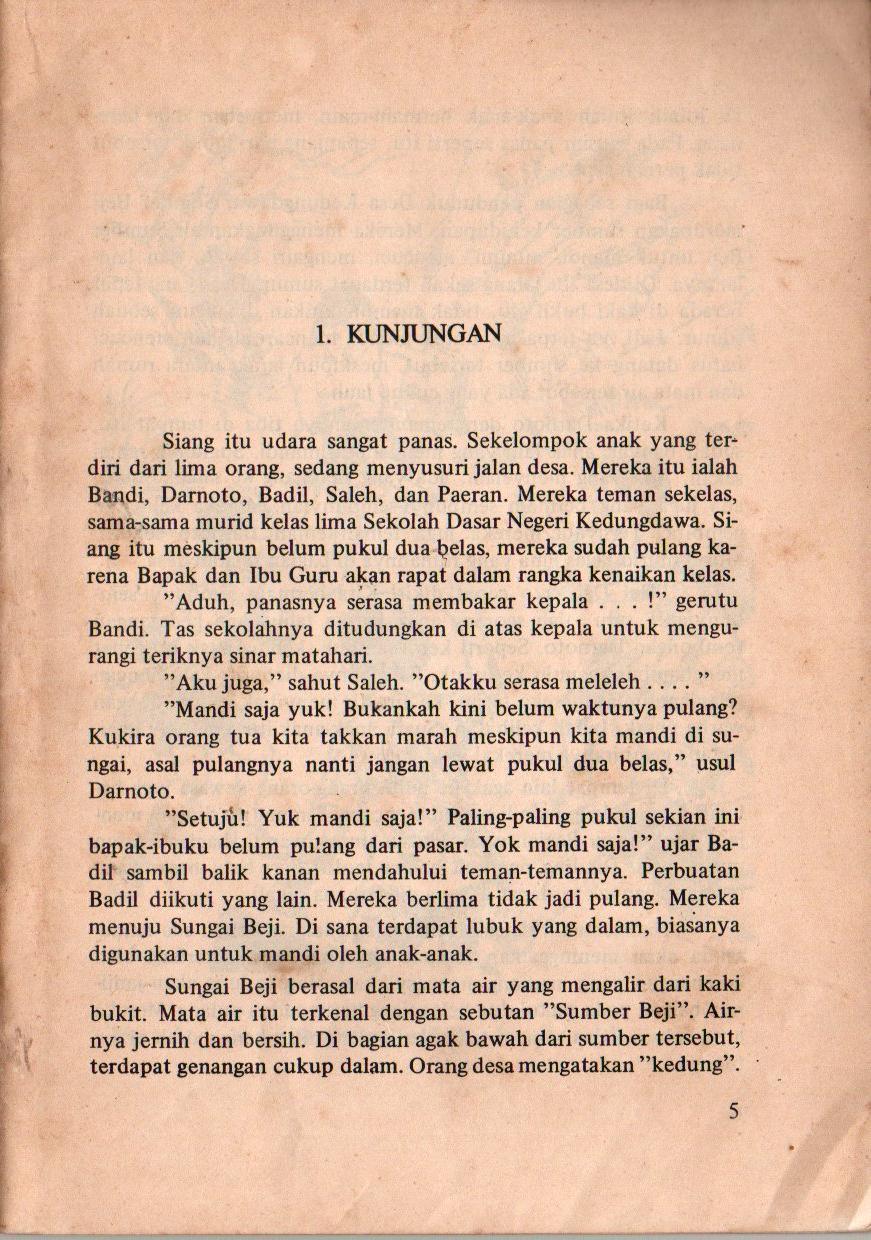 1. KUNJUNGAN

Siang itu udara sangat panas. Sekelompok anak yang terdiri dari lima orang, sedang menyusuri jalan desa. Mereka itu ialah Bandi, Darnoto, Badil, Saleh, dan Paeran. Mereka teman sekelas, sama-sama murid kelas lima Sekolah Dasar Negeri Kedungdawa. Siang itu meskipun belum pukul dua belas, mereka sudah pulang karena Bapak dan Ibu Guru akan rapat dalam rangka kenaikan kelas.

"Aduh, panasnya serasa membakar kepala . . . !" gerutu Bandi. Tas sekolahnya ditudungkan di atas kepala untuk mengurangi teriknya sinar matahari.

"Aku juga," sahut Saleh. "Otakku serasa meleleh . . . . "

"Mandi saja yuk! Bukankah kini belum waktunya pulang? Kukira orang tua kita takkan marah meskipun kita mandi di sungai, asal pulangnya nanti jangan lewat pukul dua belas," usul Darnoto.

"Setuju! Yuk mandi saja!" Paling-paling pukul sekian ini bapak-ibuku belum pulang dari pasar. Yok mandi saja!" ujar Badil sambil balik kanan mendahului teman-temannya. Perbuatan Badil diikuti yang lain. Mereka berlima tidak jadi pulang. Mereka menuju Sungai Beji. Di sana terdapat lubuk yang dalam, biasanya digunakan untuk mandi oleh anak-anak.

Sungai Beji berasal dari mata air yang mengalir dari kaki bukit. Mata air itu terkenal dengan sebutan "Sumber Beji". Airnya jernih dan bersih. Di bagian agak bawah dari sumber tersebut, terdapat genangan cukup dalam. Orang desa mengatakan "kedung".

5